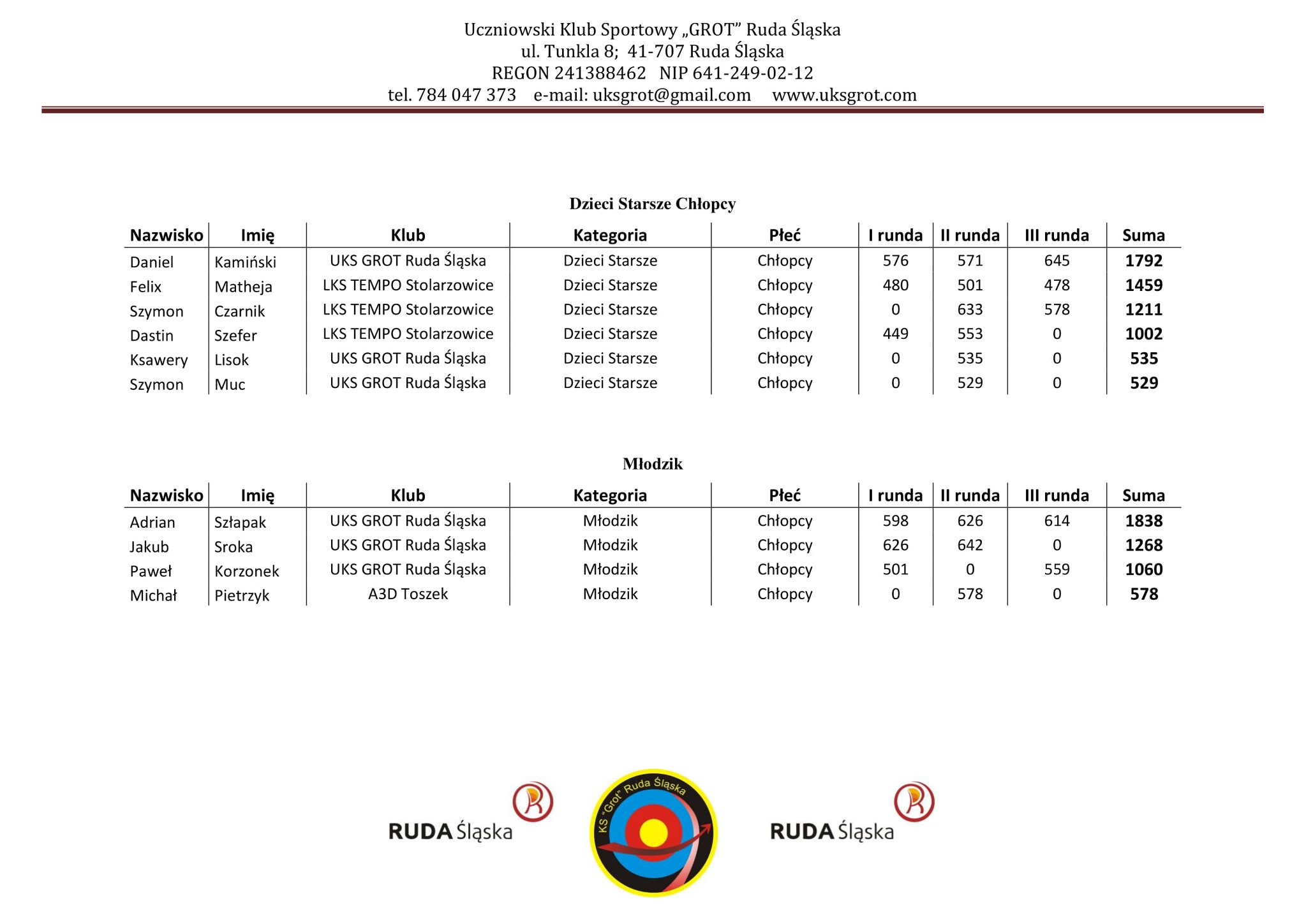 Uczniowski Klub Sportowy „GROT” Ruda Śląska
ul. Tunkla 8; 41-707 Ruda Śląska
REGON 241388462 NIP 641-249-02-12
tel. 784 047 373 e-mail: uksgrot@gmail.com www.uksgrot.com

Dzieci Starsze Chłopcy

| Nazwisko | Imię | Klub | Kategoria | Płeć | I runda | II runda | III runda | Suma |
|---|---|---|---|---|---|---|---|---|
| Daniel | Kamiński | UKS GROT Ruda Śląska | Dzieci Starsze | Chłopcy | 576 | 571 | 645 | 1792 |
| Felix | Matheja | LKS TEMPO Stolarzowice | Dzieci Starsze | Chłopcy | 480 | 501 | 478 | 1459 |
| Szymon | Czarnik | LKS TEMPO Stolarzowice | Dzieci Starsze | Chłopcy | 0 | 633 | 578 | 1211 |
| Dastin | Szefer | LKS TEMPO Stolarzowice | Dzieci Starsze | Chłopcy | 449 | 553 | 0 | 1002 |
| Ksawery | Lisok | UKS GROT Ruda Śląska | Dzieci Starsze | Chłopcy | 0 | 535 | 0 | 535 |
| Szymon | Muc | UKS GROT Ruda Śląska | Dzieci Starsze | Chłopcy | 0 | 529 | 0 | 529 |

Młodzik

| Nazwisko | Imię | Klub | Kategoria | Płeć | I runda | II runda | III runda | Suma |
|---|---|---|---|---|---|---|---|---|
| Adrian | Szłapak | UKS GROT Ruda Śląska | Młodzik | Chłopcy | 598 | 626 | 614 | 1838 |
| Jakub | Sroka | UKS GROT Ruda Śląska | Młodzik | Chłopcy | 626 | 642 | 0 | 1268 |
| Paweł | Korzonek | UKS GROT Ruda Śląska | Młodzik | Chłopcy | 501 | 0 | 559 | 1060 |
| Michał | Pietrzyk | A3D Toszek | Młodzik | Chłopcy | 0 | 578 | 0 | 578 |

RUDA Śląska

KS "Grot" Ruda Śląska

RUDA Śląska